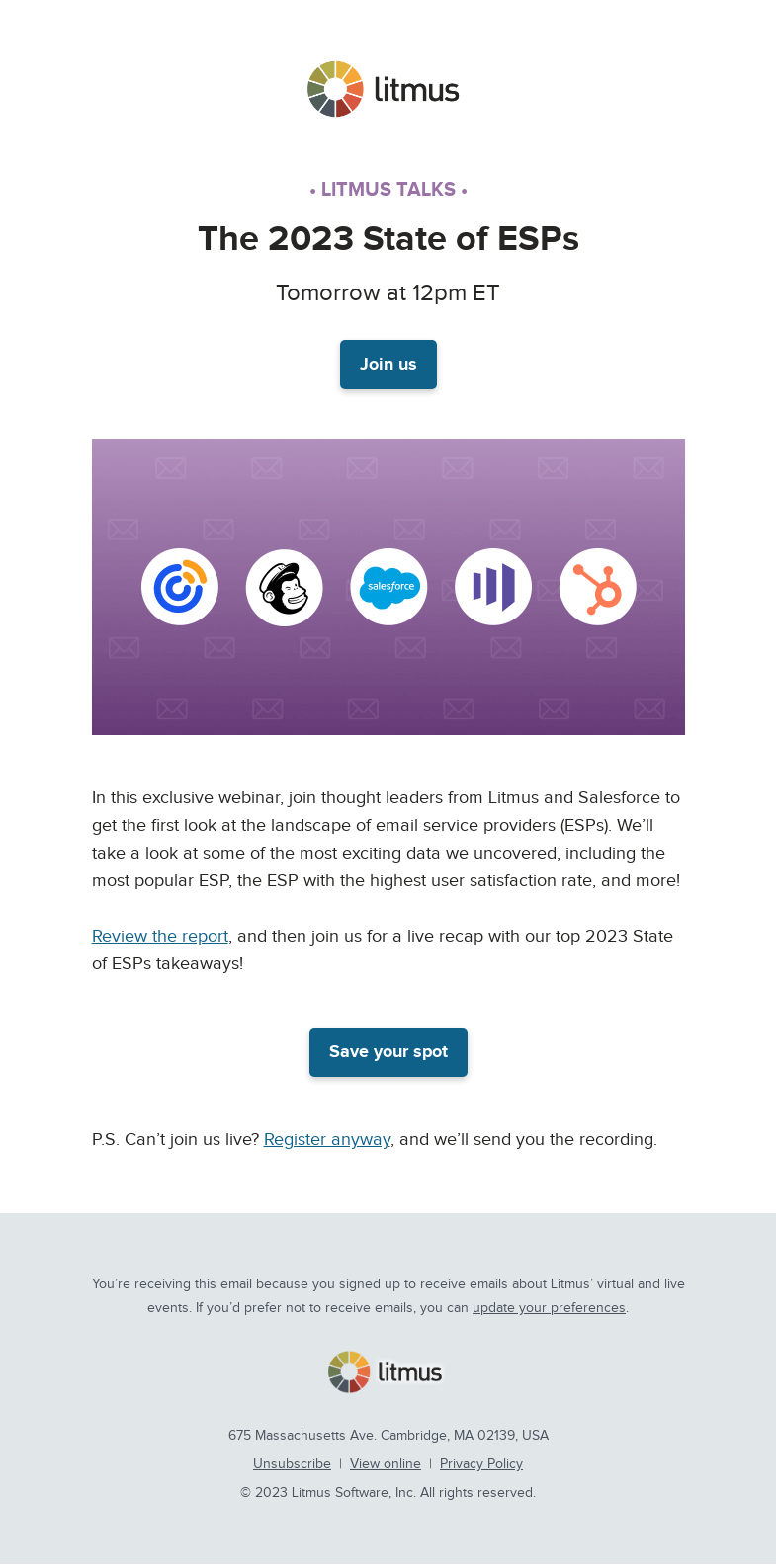 litmus

• LITMUS TALKS •

The 2023 State of ESPs

Tomorrow at 12pm ET

Join us

salesforce

In this exclusive webinar, join thought leaders from Litmus and Salesforce to get the first look at the landscape of email service providers (ESPs). We'll take a look at some of the most exciting data we uncovered, including the most popular ESP, the ESP with the highest user satisfaction rate, and more!

Review the report, and then join us for a live recap with our top 2023 State of ESPs takeaways!

Save your spot

P.S. Can't join us live? Register anyway, and we'll send you the recording.

You're receiving this email because you signed up to receive emails about Litmus' virtual and live events. If you'd prefer not to receive emails, you can update your preferences.

litmus

675 Massachusetts Ave. Cambridge, MA 02139, USA

Unsubscribe | View online | Privacy Policy

© 2023 Litmus Software, Inc. All rights reserved.